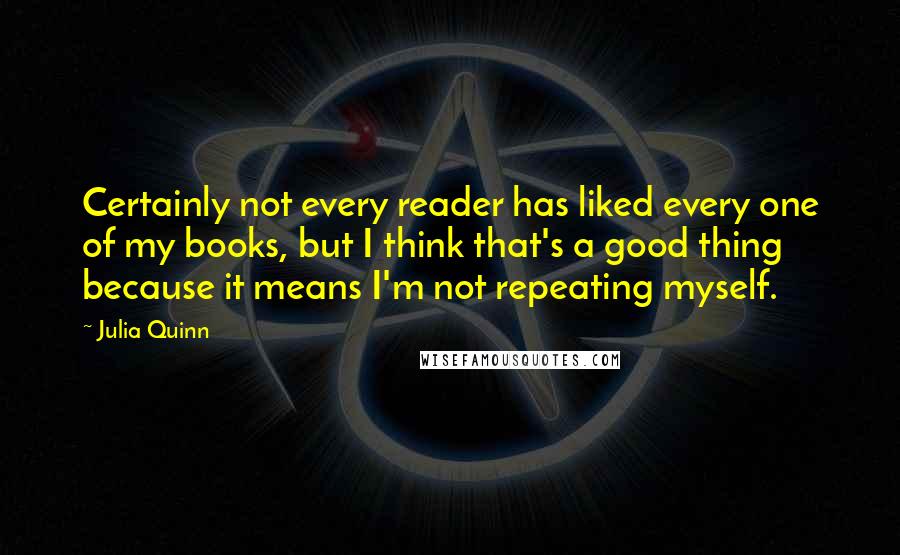 Certainly not every reader has liked every one of my books, but I think that's a good thing because it means I'm not repeating myself.

~ Julia Quinn

WISEFAMOUSQUOTES.COM